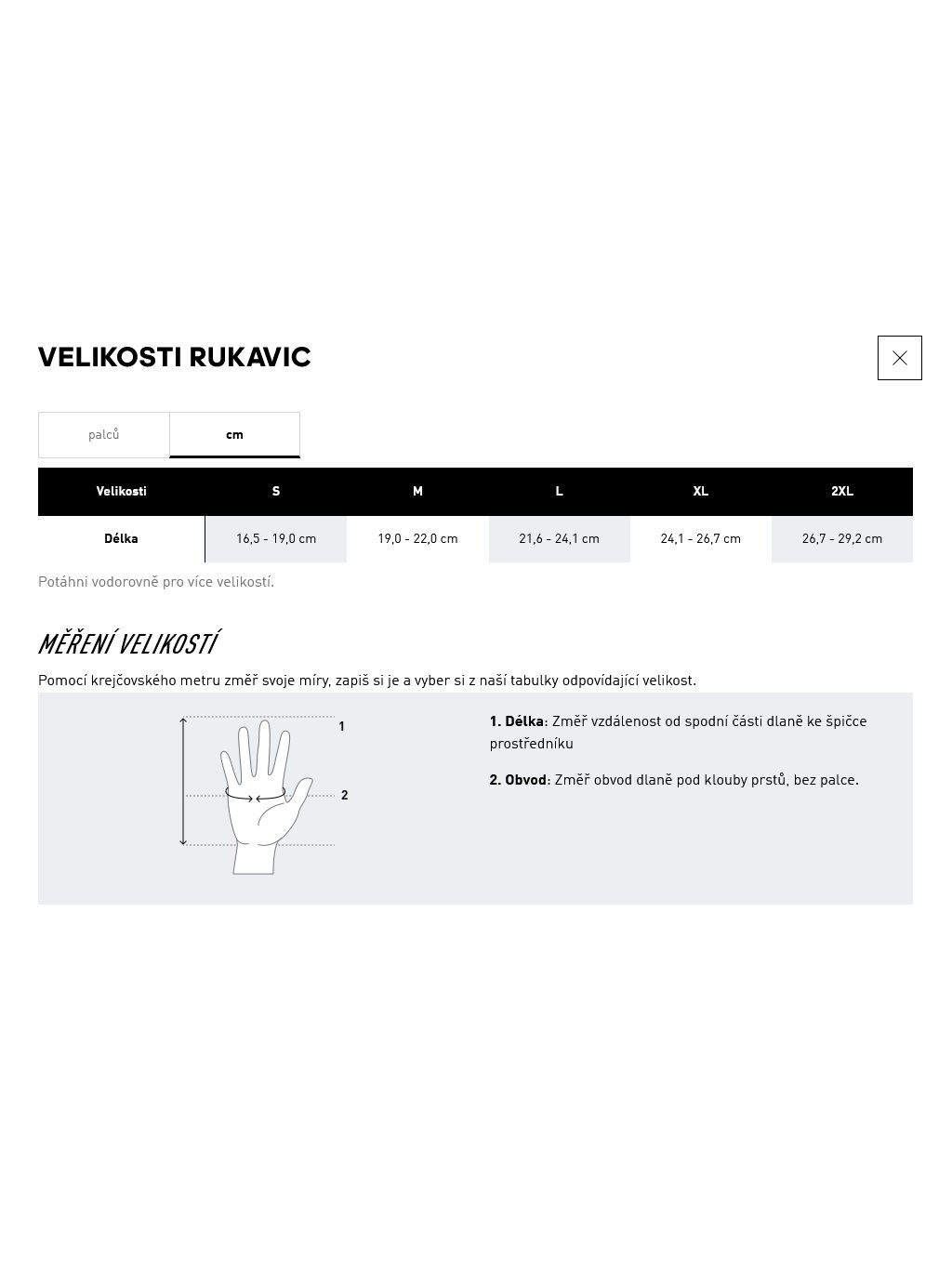 VELIKOSTI RUKAVIC

palců cm

| Velikosti | S | M | L | XL | 2XL |
|---|---|---|---|---|---|
| Délka | 16,5 - 19,0 cm | 19,0 - 22,0 cm | 21,6 - 24,1 cm | 24,1 - 26,7 cm | 26,7 - 29,2 cm |

Potáhni vodorovně pro více velikostí.

MĚŘENÍ VELIKOSTÍ

Pomocí krejčovského metru změř svoje míry, zapiš si je a vyber si z naší tabulky odpovídající velikost.

1

2

1. Délka: Změř vzdálenost od spodní části dlaně ke špičce prostředníku

2. Obvod: Změř obvod dlaně pod klouby prstů, bez palce.